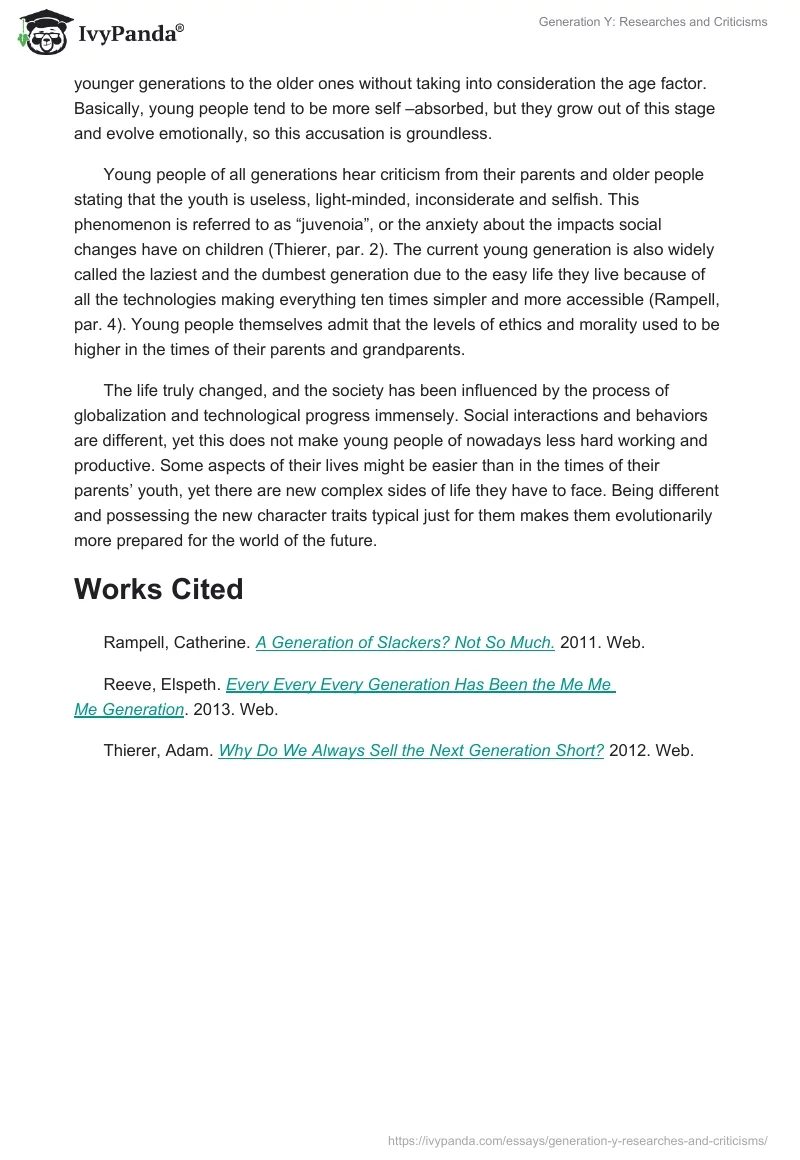 IvyPanda®

Generation Y: Researches and Criticisms

younger generations to the older ones without taking into consideration the age factor. Basically, young people tend to be more self –absorbed, but they grow out of this stage and evolve emotionally, so this accusation is groundless.

Young people of all generations hear criticism from their parents and older people stating that the youth is useless, light-minded, inconsiderate and selfish. This phenomenon is referred to as “juvenoia”, or the anxiety about the impacts social changes have on children (Thierer, par. 2). The current young generation is also widely called the laziest and the dumbest generation due to the easy life they live because of all the technologies making everything ten times simpler and more accessible (Rampell, par. 4). Young people themselves admit that the levels of ethics and morality used to be higher in the times of their parents and grandparents.

The life truly changed, and the society has been influenced by the process of globalization and technological progress immensely. Social interactions and behaviors are different, yet this does not make young people of nowadays less hard working and productive. Some aspects of their lives might be easier than in the times of their parents’ youth, yet there are new complex sides of life they have to face. Being different and possessing the new character traits typical just for them makes them evolutionarily more prepared for the world of the future.

Works Cited

Rampell, Catherine. A Generation of Slackers? Not So Much. 2011. Web.

Reeve, Elspeth. Every Every Every Generation Has Been the Me Me Me Generation. 2013. Web.

Thierer, Adam. Why Do We Always Sell the Next Generation Short? 2012. Web.

https://ivypanda.com/essays/generation-y-researches-and-criticisms/